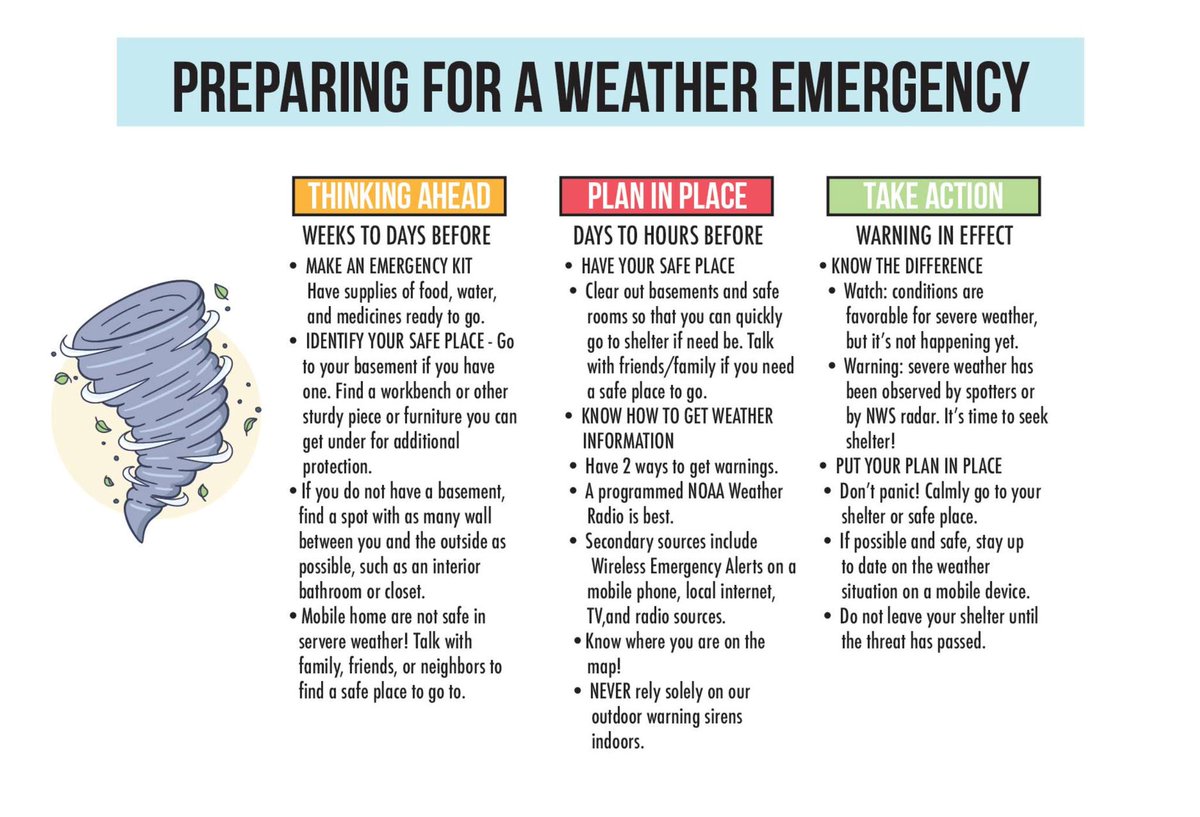 PREPARING FOR A WEATHER EMERGENCY

THINKING AHEAD

WEEKS TO DAYS BEFORE

• MAKE AN EMERGENCY KIT Have supplies of food, water, and medicines ready to go.
• IDENTIFY YOUR SAFE PLACE - Go to your basement if you have one. Find a workbench or other sturdy piece or furniture you can get under for additional protection.
• If you do not have a basement, find a spot with as many wall between you and the outside as possible, such as an interior bathroom or closet.
• Mobile home are not safe in servere weather! Talk with family, friends, or neighbors to find a safe place to go to.

PLAN IN PLACE

DAYS TO HOURS BEFORE

• HAVE YOUR SAFE PLACE
• Clear out basements and safe rooms so that you can quickly go to shelter if need be. Talk with friends/family if you need a safe place to go.
• KNOW HOW TO GET WEATHER INFORMATION
• Have 2 ways to get warnings.
• A programmed NOAA Weather Radio is best.
• Secondary sources include Wireless Emergency Alerts on a mobile phone, local internet, TV,and radio sources.
• Know where you are on the map!
• NEVER rely solely on our outdoor warning sirens indoors.

TAKE ACTION

WARNING IN EFFECT

• KNOW THE DIFFERENCE
• Watch: conditions are favorable for severe weather, but it's not happening yet.
• Warning: severe weather has been observed by spotters or by NWS radar. It's time to seek shelter!
• PUT YOUR PLAN IN PLACE
• Don't panic! Calmly go to your shelter or safe place.
• If possible and safe, stay up to date on the weather situation on a mobile device.
• Do not leave your shelter until the threat has passed.